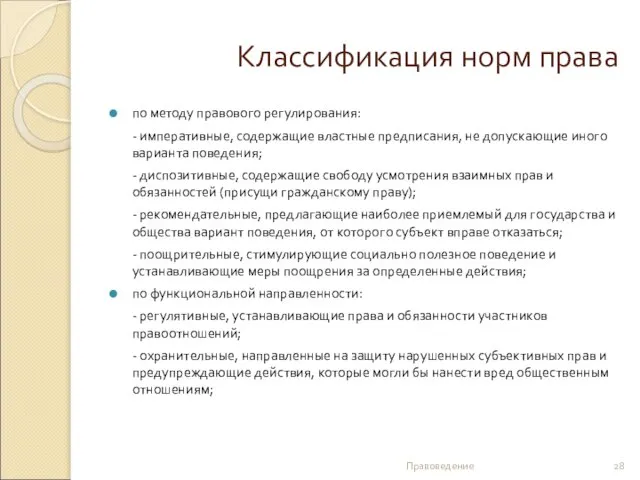 Классификация норм права

по методу правового регулирования:

- императивные, содержащие властные предписания, не допускающие иного варианта поведения;

- диспозитивные, содержащие свободу усмотрения взаимных прав и обязанностей (присущи гражданскому праву);

- рекомендательные, предлагающие наиболее приемлемый для государства и общества вариант поведения, от которого субъект вправе отказаться;

- поощрительные, стимулирующие социально полезное поведение и устанавливающие меры поощрения за определенные действия;

по функциональной направленности:

- регулятивные, устанавливающие права и обязанности участников правоотношений;

- охранительные, направленные на защиту нарушенных субъективных прав и предупреждающие действия, которые могли бы нанести вред общественным отношениям;

Правоведение 28